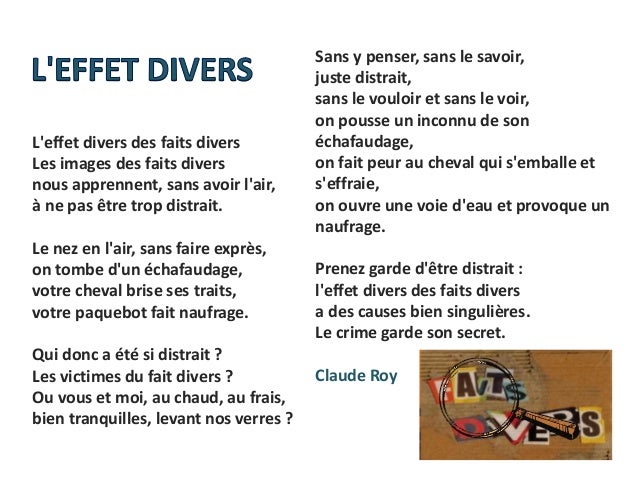 L'EFFET DIVERS

L'effet divers des faits divers
Les images des faits divers
nous apprennent, sans avoir l'air,
à ne pas être trop distrait.

Le nez en l'air, sans faire exprès,
on tombe d'un échafaudage,
votre cheval brise ses traits,
votre paquebot fait naufrage.

Qui donc a été si distrait ?
Les victimes du fait divers ?
Ou vous et moi, au chaud, au frais,
bien tranquilles, levant nos verres ?

Sans y penser, sans le savoir,
juste distrait,
sans le vouloir et sans le voir,
on pousse un inconnu de son échafaudage,
on fait peur au cheval qui s'emballe et s'effraie,
on ouvre une voie d'eau et provoque un naufrage.

Prenez garde d'être distrait :
l'effet divers des faits divers
a des causes bien singulières.
Le crime garde son secret.

Claude Roy

FAITS DIVERS